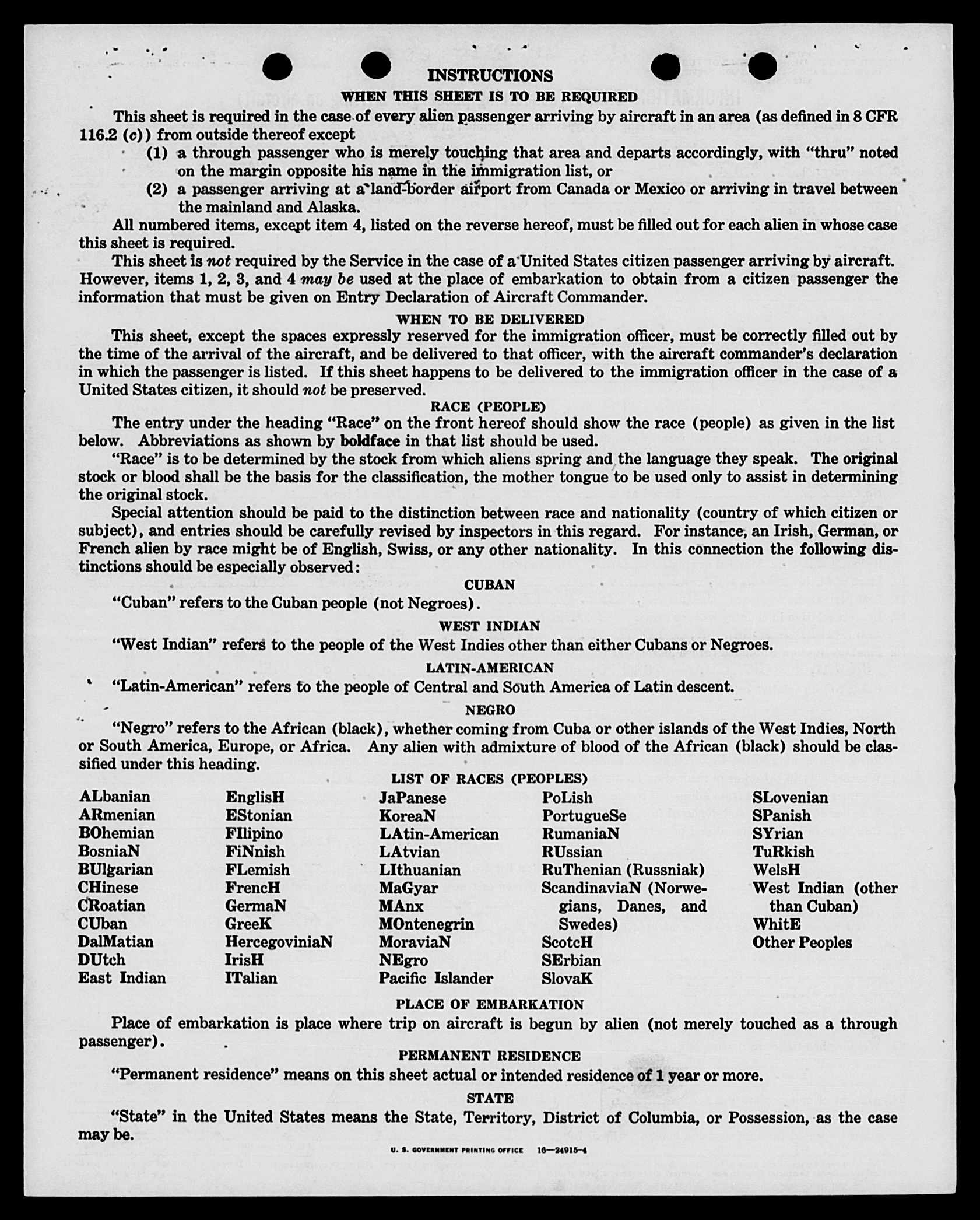 INSTRUCTIONS

WHEN THIS SHEET IS TO BE REQUIRED

This sheet is required in the case of every alien passenger arriving by aircraft in an area (as defined in 8 CFR 116.2 (c)) from outside thereof except

(1) a through passenger who is merely touching that area and departs accordingly, with "thru" noted on the margin opposite his name in the immigration list, or

(2) a passenger arriving at a land-border airport from Canada or Mexico or arriving in travel between the mainland and Alaska.

All numbered items, except item 4, listed on the reverse hereof, must be filled out for each alien in whose case this sheet is required.

This sheet is not required by the Service in the case of a United States citizen passenger arriving by aircraft. However, items 1, 2, 3, and 4 may be used at the place of embarkation to obtain from a citizen passenger the information that must be given on Entry Declaration of Aircraft Commander.

WHEN TO BE DELIVERED

This sheet, except the spaces expressly reserved for the immigration officer, must be correctly filled out by the time of the arrival of the aircraft, and be delivered to that officer, with the aircraft commander's declaration in which the passenger is listed. If this sheet happens to be delivered to the immigration officer in the case of a United States citizen, it should not be preserved.

RACE (PEOPLE)

The entry under the heading "Race" on the front hereof should show the race (people) as given in the list below. Abbreviations as shown by boldface in that list should be used.

"Race" is to be determined by the stock from which aliens spring and the language they speak. The original stock or blood shall be the basis for the classification, the mother tongue to be used only to assist in determining the original stock.

Special attention should be paid to the distinction between race and nationality (country of which citizen or subject), and entries should be carefully revised by inspectors in this regard. For instance, an Irish, German, or French alien by race might be of English, Swiss, or any other nationality. In this connection the following distinctions should be especially observed:

CUBAN

"Cuban" refers to the Cuban people (not Negroes).

WEST INDIAN

"West Indian" refers to the people of the West Indies other than either Cubans or Negroes.

LATIN-AMERICAN

"Latin-American" refers to the people of Central and South America of Latin descent.

NEGRO

"Negro" refers to the African (black), whether coming from Cuba or other islands of the West Indies, North or South America, Europe, or Africa. Any alien with admixture of blood of the African (black) should be classified under this heading.

LIST OF RACES (PEOPLES)

ALbanian
ARmenian
BOhemian
BosniaN
BUlgarian
CHinese
CRoatian
CUban
DalMatian
DUtch
East Indian

EnglisH
EStonian
FIlipino
FiNnish
FLemish
FrencH
GermaN
GreeK
HercegoviniaN
IrisH
ITalian

JaPanese
KoreaN
LAtin-American
LAtvian
LIthuanian
MaGyar
MAnx
MOntenegrin
MoraviaN
NEgro
Pacific Islander

PoLish
PortugueSe
RumaniaN
RUssian
RuThenian (Russniak)
ScandinaviaN (Norwegians, Danes, and Swedes)
ScotcH
SErbian
SlovaK

SLovenian
SPanish
SYrian
TuRkish
WelsH
West Indian (other than Cuban)
WhitE
Other Peoples

PLACE OF EMBARKATION

Place of embarkation is place where trip on aircraft is begun by alien (not merely touched as a through passenger).

PERMANENT RESIDENCE

"Permanent residence" means on this sheet actual or intended residence of 1 year or more.

STATE

"State" in the United States means the State, Territory, District of Columbia, or Possession, as the case may be.

U. S. GOVERNMENT PRINTING OFFICE 16—24915-4